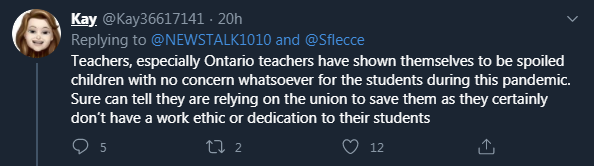 Kay @Kay36617141 · 20h
Replying to @NEWSTALK1010 and @Sflecce
Teachers, especially Ontario teachers have shown themselves to be spoiled children with no concern whatsoever for the students during this pandemic. Sure can tell they are relying on the union to save them as they certainly don't have a work ethic or dedication to their students

5 2 12